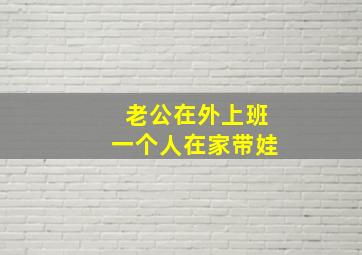 老公在外上班
一个人在家带娃